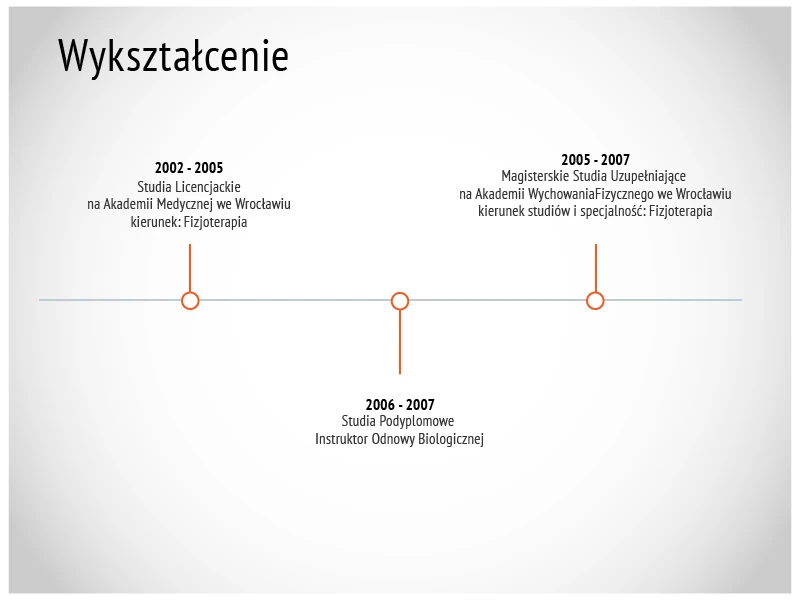 Wykształcenie

2002 - 2005
Studia Licencjackie
na Akademii Medycznej we Wrocławiu
kierunek: Fizjoterapia

2005 - 2007
Magisterskie Studia Uzupełniające
na Akademii WychowaniaFizycznego we Wrocławiu
kierunek studiów i specjalność: Fizjoterapia

2006 - 2007
Studia Podyplomowe
Instruktor Odnowy Biologicznej